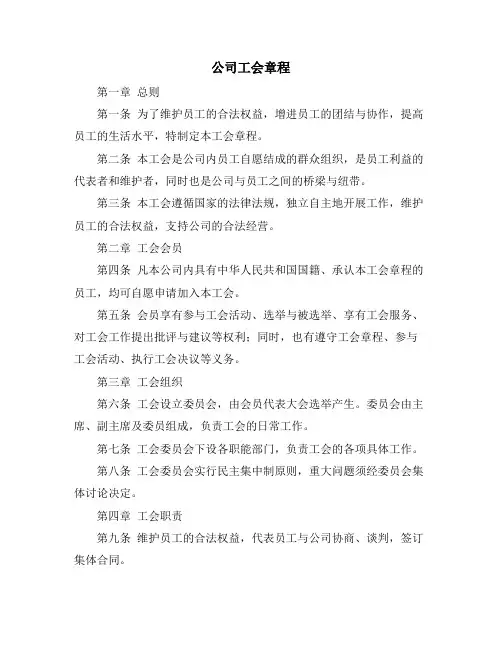 公司工会章程

第一章 总则

第一条 为了维护员工的合法权益，增进员工的团结与协作，提高员工的生活水平，特制定本工会章程。

第二条 本工会是公司内员工自愿结成的群众组织，是员工利益的代表者和维护者，同时也是公司与员工之间的桥梁与纽带。

第三条 本工会遵循国家的法律法规，独立自主地开展工作，维护员工的合法权益，支持公司的合法经营。

第二章 工会会员

第四条 凡本公司内具有中华人民共和国国籍、承认本工会章程的员工，均可自愿申请加入本工会。

第五条 会员享有参与工会活动、选举与被选举、享有工会服务、对工会工作提出批评与建议等权利；同时，也有遵守工会章程、参与工会活动、执行工会决议等义务。

第三章 工会组织

第六条 工会设立委员会，由会员代表大会选举产生。委员会由主席、副主席及委员组成，负责工会的日常工作。

第七条 工会委员会下设各职能部门，负责工会的各项具体工作。

第八条 工会委员会实行民主集中制原则，重大问题须经委员会集体讨论决定。

第四章 工会职责

第九条 维护员工的合法权益，代表员工与公司协商、谈判，签订集体合同。